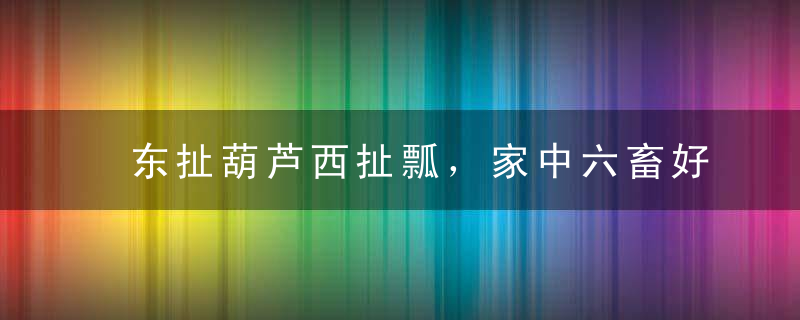 东扯葫芦西扯瓢，家中六畜好